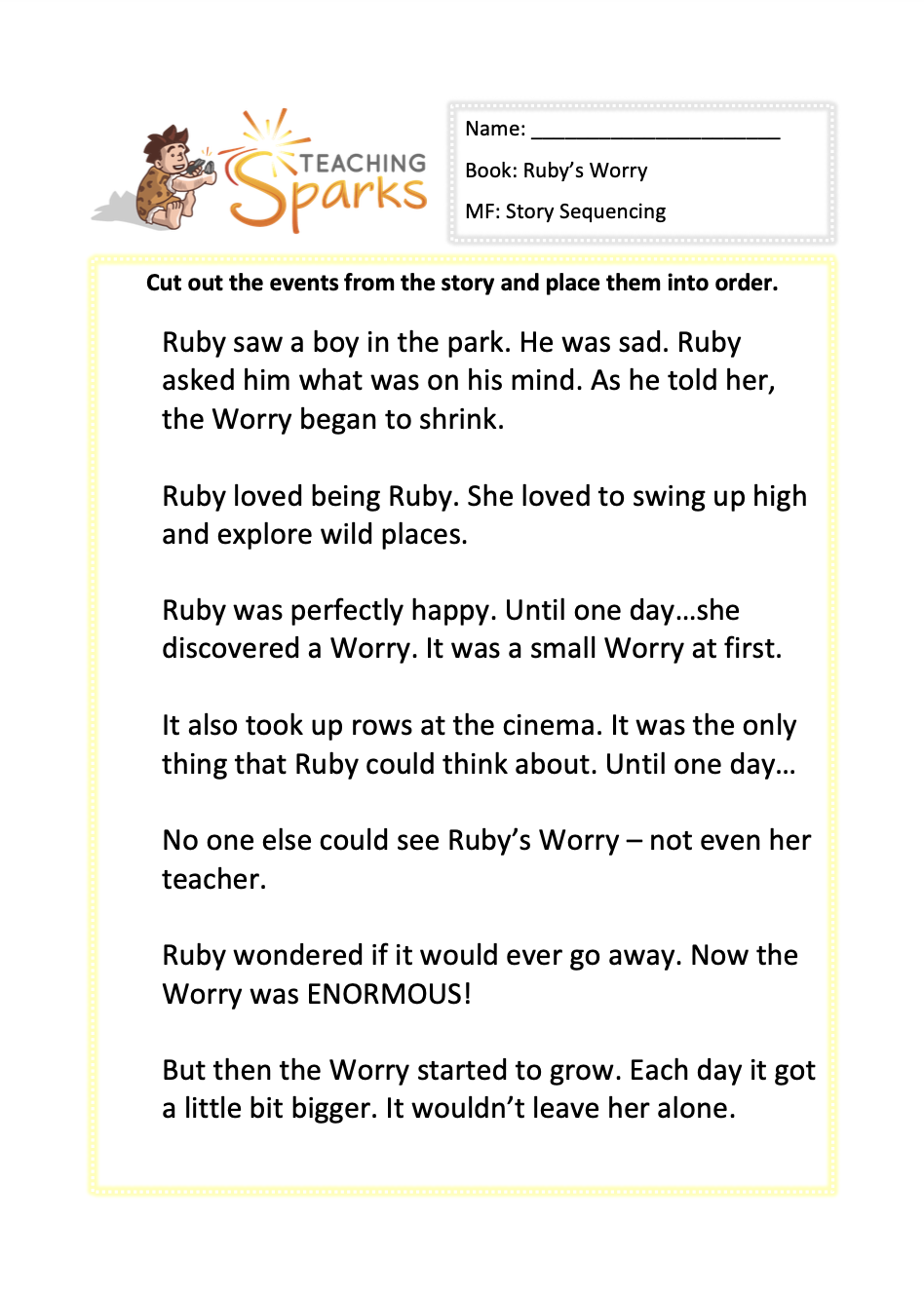 TEACHING Sparks

Name: ______________________

Book: Ruby's Worry

MF: Story Sequencing

Cut out the events from the story and place them into order.

Ruby saw a boy in the park. He was sad. Ruby asked him what was on his mind. As he told her, the Worry began to shrink.

Ruby loved being Ruby. She loved to swing up high and explore wild places.

Ruby was perfectly happy. Until one day…she discovered a Worry. It was a small Worry at first.

It also took up rows at the cinema. It was the only thing that Ruby could think about. Until one day…

No one else could see Ruby's Worry – not even her teacher.

Ruby wondered if it would ever go away. Now the Worry was ENORMOUS!

But then the Worry started to grow. Each day it got a little bit bigger. It wouldn't leave her alone.